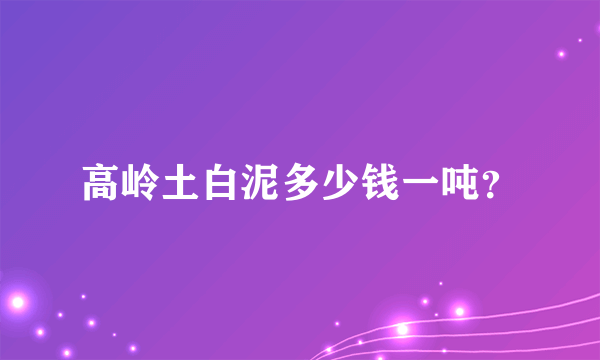 高岭土白泥多少钱一吨?